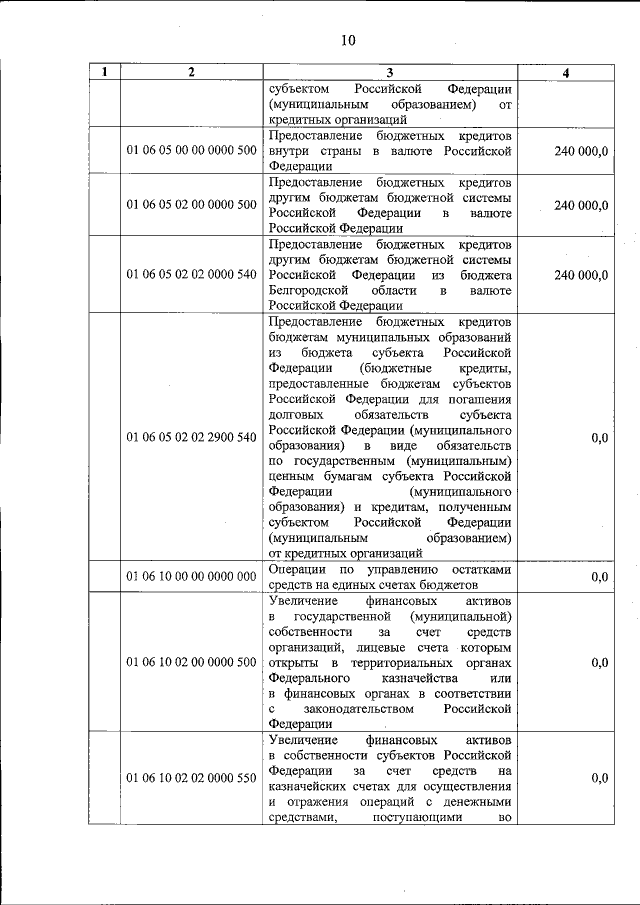 10

| 1 | 2 | 3 | 4 |
|---|---|---|---|
| | | субъектом Российской Федерации (муниципальным образованием) от кредитных организаций | |
| | 01 06 05 00 00 0000 500 | Предоставление бюджетных кредитов внутри страны в валюте Российской Федерации | 240 000,0 |
| | 01 06 05 02 00 0000 500 | Предоставление бюджетных кредитов другим бюджетам бюджетной системы Российской Федерации в валюте Российской Федерации | 240 000,0 |
| | 01 06 05 02 02 0000 540 | Предоставление бюджетных кредитов другим бюджетам бюджетной системы Российской Федерации из бюджета Белгородской области в валюте Российской Федерации | 240 000,0 |
| | 01 06 05 02 02 2900 540 | Предоставление бюджетных кредитов бюджетам муниципальных образований из бюджета субъекта Российской Федерации (бюджетные кредиты, предоставленные бюджетам субъектов Российской Федерации для погашения долговых обязательств субъекта Российской Федерации (муниципального образования) в виде обязательств по государственным (муниципальным) ценным бумагам субъекта Российской Федерации (муниципального образования) и кредитам, полученным субъектом Российской Федерации (муниципальным образованием) от кредитных организаций | 0,0 |
| | 01 06 10 00 00 0000 000 | Операции по управлению остатками средств на единых счетах бюджетов | 0,0 |
| | 01 06 10 02 00 0000 500 | Увеличение финансовых активов в государственной (муниципальной) собственности за счет средств организаций, лицевые счета которым открыты в территориальных органах Федерального казначейства или в финансовых органах в соответствии с законодательством Российской Федерации | 0,0 |
| | 01 06 10 02 02 0000 550 | Увеличение финансовых активов в собственности субъектов Российской Федерации за счет средств на казначейских счетах для осуществления и отражения операций с денежными средствами, поступающими во | 0,0 |